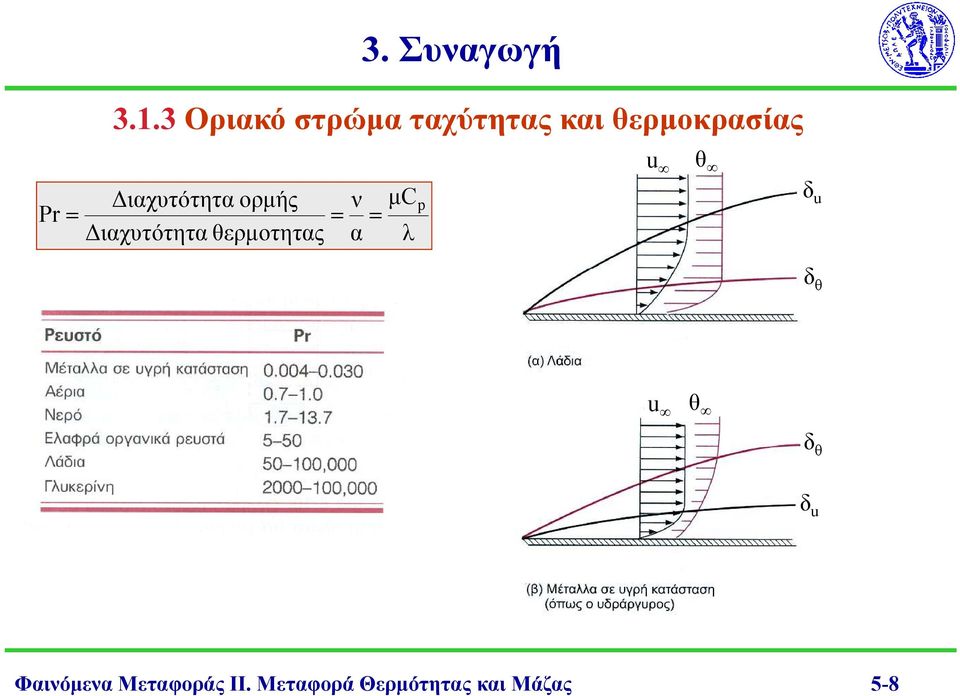 3. Συναγωγή

3.1.3 Οριακό στρώμα ταχύτητας και θερμοκρασίας

$Pr = \frac{\text{Διαχυτότητα ορμής}}{\text{Διαχυτότητα θερμοτητας}} = \frac{\nu}{\alpha} = \frac{\mu C_p}{\lambda}$

| Ρευστό | Pr |
|---|---|
| Μέταλλα σε υγρή κατάσταση | 0.004–0.030 |
| Αέρια | 0.7–1.0 |
| Νερό | 1.7–13.7 |
| Ελαφρά οργανικά ρευστά | 5–50 |
| Λάδια | 50–100,000 |
| Γλυκερίνη | 2000–100,000 |

$u_\infty$ $\theta_\infty$
$\delta_u$
$\delta_\theta$
(α) Λάδια

$u_\infty$ $\theta_\infty$
$\delta_\theta$
$\delta_u$
(β) Μέταλλα σε υγρή κατάσταση (όπως ο υδράργυρος)

Φαινόμενα Μεταφοράς ΙΙ. Μεταφορά Θερμότητας και Μάζας

5-8